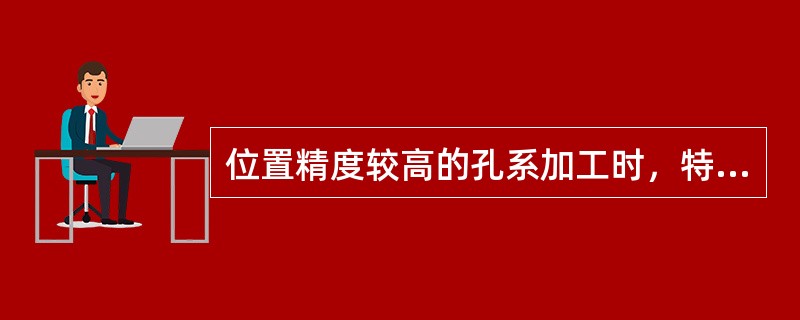 位置精度较高的孔系加工时，特...